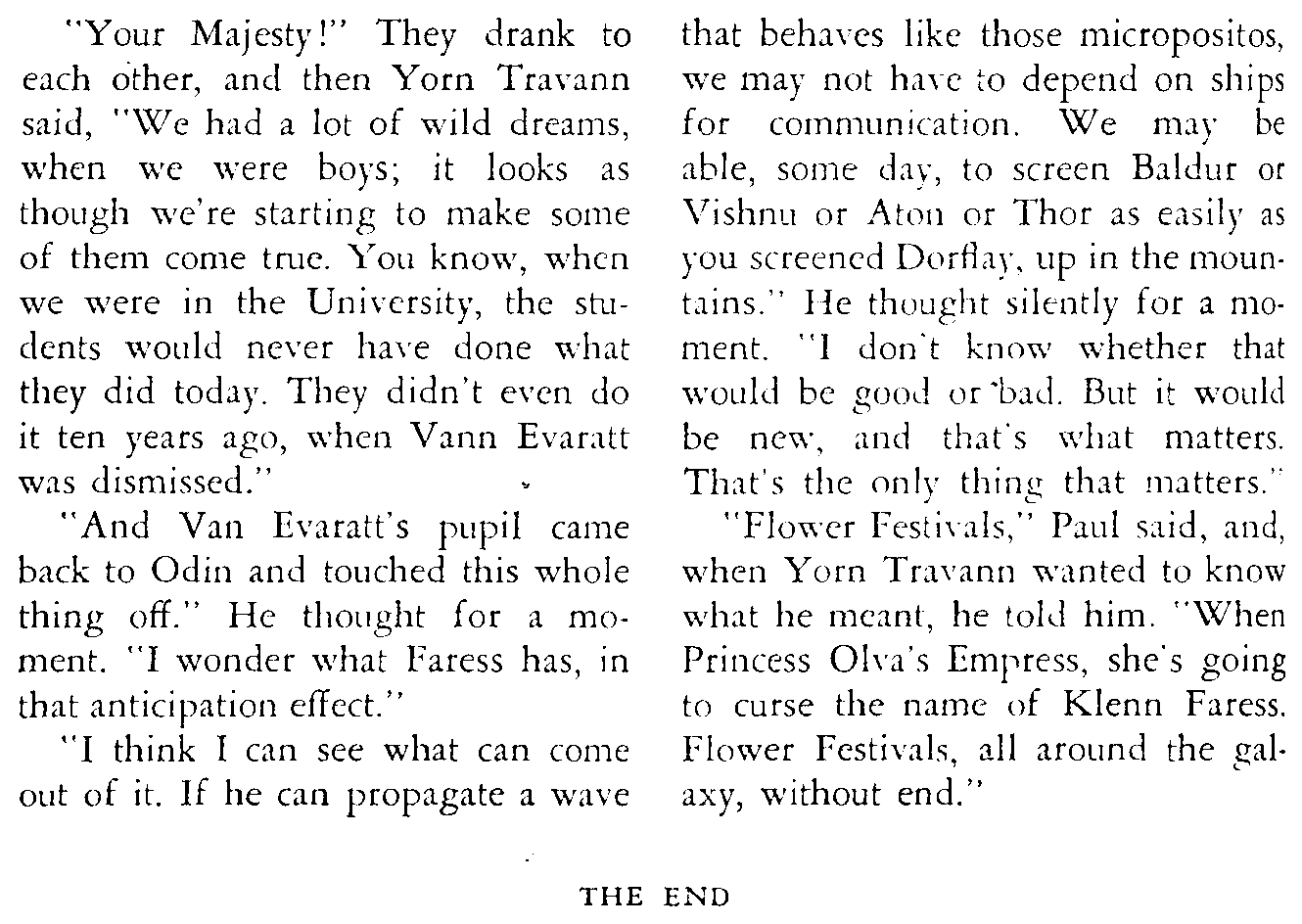 "Your Majesty!" They drank to each other, and then Yorn Travann said, "We had a lot of wild dreams, when we were boys; it looks as though we're starting to make some of them come true. You know, when we were in the University, the students would never have done what they did today. They didn't even do it ten years ago, when Vann Evaratt was dismissed."

"And Van Evaratt's pupil came back to Odin and touched this whole thing off." He thought for a moment. "I wonder what Faress has, in that anticipation effect."

"I think I can see what can come out of it. If he can propagate a wave that behaves like those micropositos, we may not have to depend on ships for communication. We may be able, some day, to screen Baldur or Vishnu or Aton or Thor as easily as you screened Dorflay, up in the mountains." He thought silently for a moment. "I don't know whether that would be good or bad. But it would be new, and that's what matters. That's the only thing that matters."

"Flower Festivals," Paul said, and, when Yorn Travann wanted to know what he meant, he told him. "When Princess Olva's Empress, she's going to curse the name of Klenn Faress. Flower Festivals, all around the galaxy, without end."

THE END